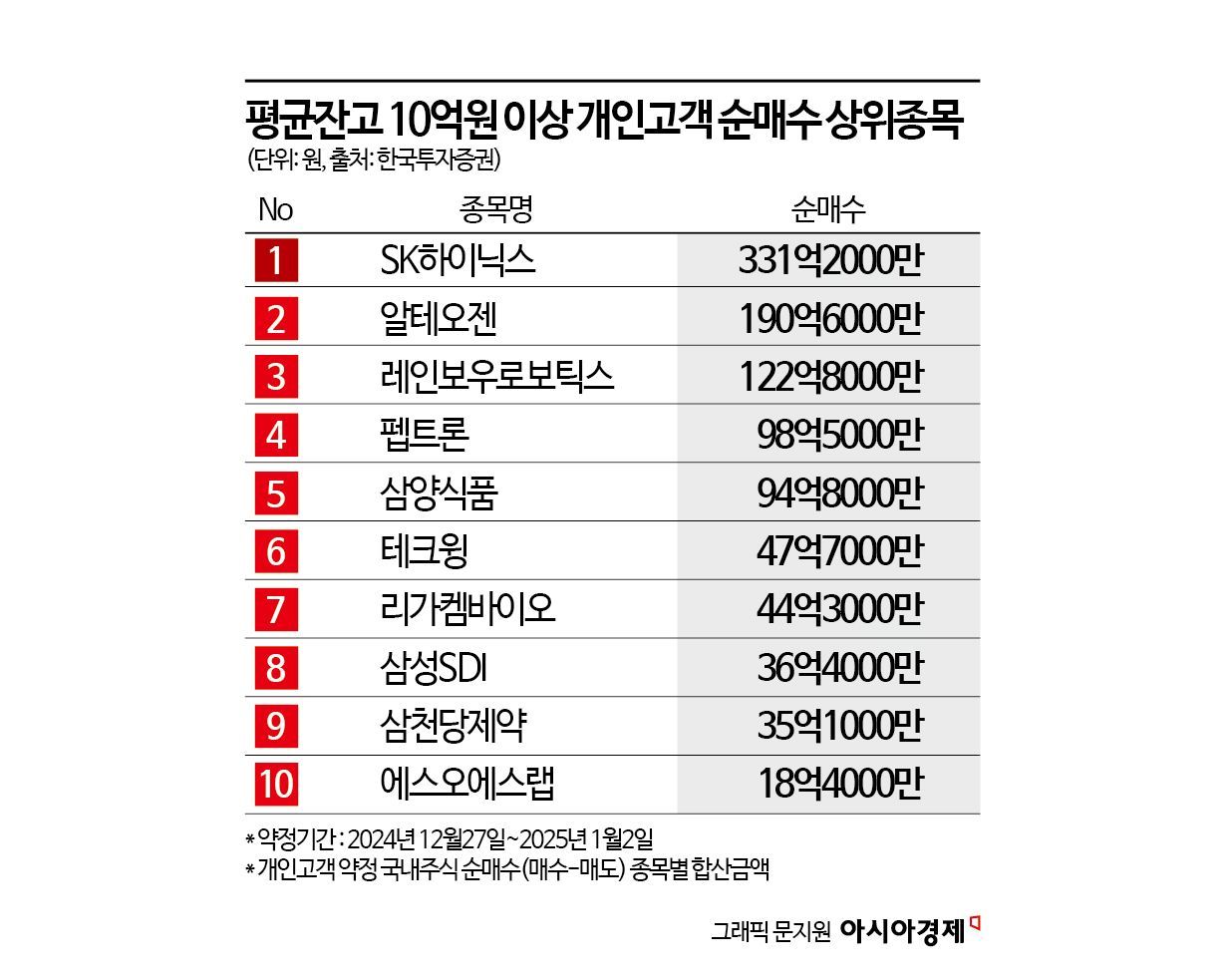 평균잔고 10억원 이상 개인고객 순매수 상위종목
(단위: 원, 출처: 한국투자증권)

| No | 종목명 | 순매수 |
|---|---|---|
| 1 | SK하이닉스 | 331억2000만 |
| 2 | 알테오젠 | 190억6000만 |
| 3 | 레인보우로보틱스 | 122억8000만 |
| 4 | 펩트론 | 98억5000만 |
| 5 | 삼양식품 | 94억8000만 |
| 6 | 테크윙 | 47억7000만 |
| 7 | 리가켐바이오 | 44억3000만 |
| 8 | 삼성SDI | 36억4000만 |
| 9 | 삼천당제약 | 35억1000만 |
| 10 | 에스오에스랩 | 18억4000만 |

* 약정기간 : 2024년 12월27일~2025년 1월2일
* 개인고객 약정 국내주식 순매수(매수-매도) 종목별 합산금액

그래픽 문지원 아시아경제